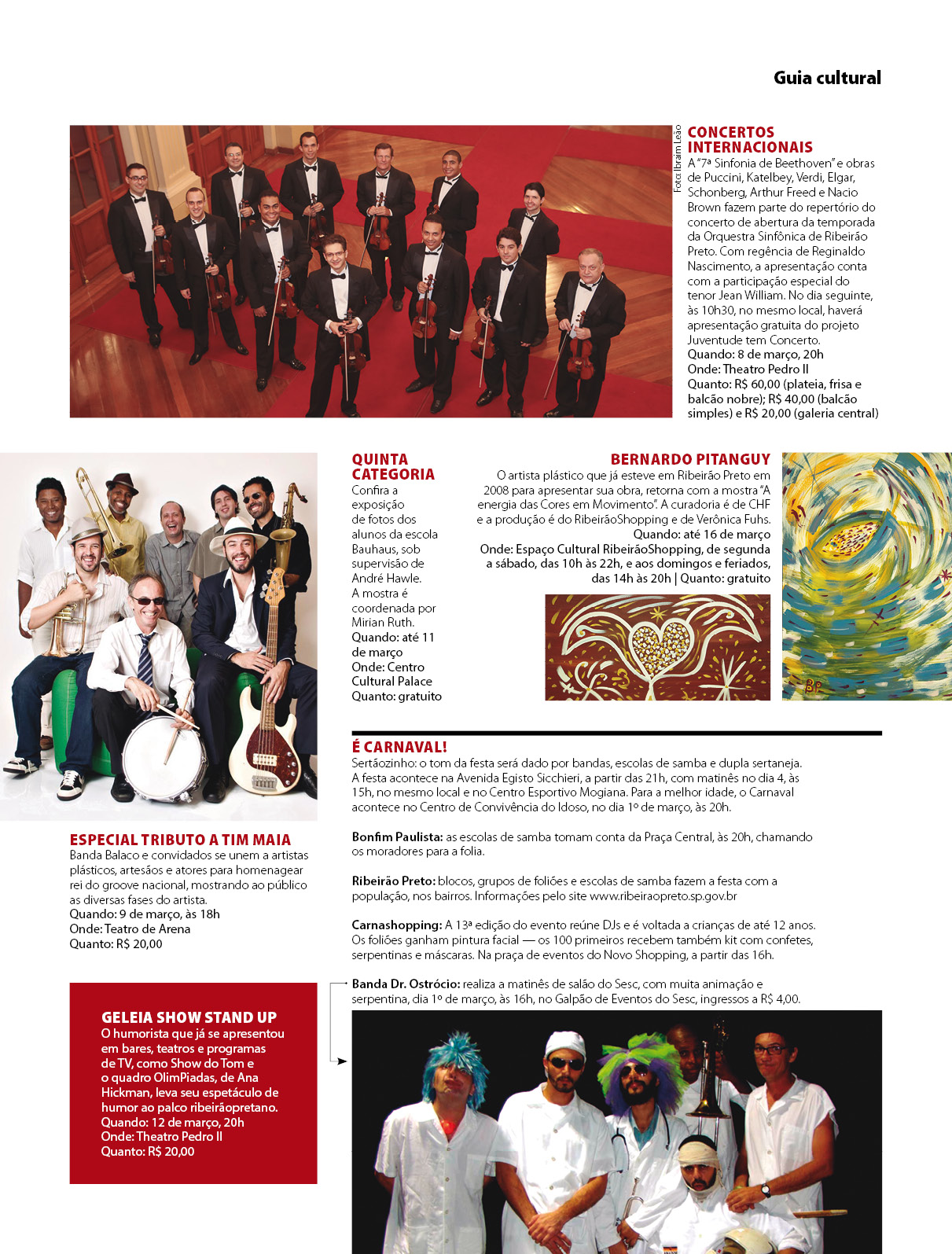 Guia cultural

Foto: Ibraim Leão

CONCERTOS INTERNACIONAIS
A "7ª Sinfonia de Beethoven" e obras de Puccini, Katelbey, Verdi, Elgar, Schonberg, Arthur Freed e Nacio Brown fazem parte do repertório do concerto de abertura da temporada da Orquestra Sinfônica de Ribeirão Preto. Com regência de Reginaldo Nascimento, a apresentação conta com a participação especial do tenor Jean William. No dia seguinte, às 10h30, no mesmo local, haverá apresentação gratuita do projeto Juventude tem Concerto.
Quando: 8 de março, 20h
Onde: Theatro Pedro II
Quanto: R$ 60,00 (plateia, frisa e balcão nobre); R$ 40,00 (balcão simples) e R$ 20,00 (galeria central)

QUINTA CATEGORIA
Confira a exposição de fotos dos alunos da escola Bauhaus, sob supervisão de André Hawle. A mostra é coordenada por Mirian Ruth.
Quando: até 11 de março
Onde: Centro Cultural Palace
Quanto: gratuito

BERNARDO PITANGUY
O artista plástico que já esteve em Ribeirão Preto em 2008 para apresentar sua obra, retorna com a mostra "A energia das Cores em Movimento". A curadoria é de CHF e a produção é do RibeirãoShopping e de Verônica Fuhs.
Quando: até 16 de março
Onde: Espaço Cultural RibeirãoShopping, de segunda a sábado, das 10h às 22h, e aos domingos e feriados, das 14h às 20h | Quanto: gratuito

BP

ESPECIAL TRIBUTO A TIM MAIA
Banda Balaco e convidados se unem a artistas plásticos, artesãos e atores para homenagear rei do groove nacional, mostrando ao público as diversas fases do artista.
Quando: 9 de março, às 18h
Onde: Teatro de Arena
Quanto: R$ 20,00

GELEIA SHOW STAND UP
O humorista que já se apresentou em bares, teatros e programas de TV, como Show do Tom e o quadro OlimPiadas, de Ana Hickman, leva seu espetáculo de humor ao palco ribeirãopretano.
Quando: 12 de março, 20h
Onde: Theatro Pedro II
Quanto: R$ 20,00

É CARNAVAL!
Sertãozinho: o tom da festa será dado por bandas, escolas de samba e dupla sertaneja. A festa acontece na Avenida Egisto Sicchieri, a partir das 21h, com matinês no dia 4, às 15h, no mesmo local e no Centro Esportivo Mogiana. Para a melhor idade, o Carnaval acontece no Centro de Convivência do Idoso, no dia 1º de março, às 20h.

Bonfim Paulista: as escolas de samba tomam conta da Praça Central, às 20h, chamando os moradores para a folia.

Ribeirão Preto: blocos, grupos de foliões e escolas de samba fazem a festa com a população, nos bairros. Informações pelo site www.ribeiraopreto.sp.gov.br

Carnashopping: A 13ª edição do evento reúne DJs e é voltada a crianças de até 12 anos. Os foliões ganham pintura facial — os 100 primeiros recebem também kit com confetes, serpentinas e máscaras. Na praça de eventos do Novo Shopping, a partir das 16h.

Banda Dr. Ostrócio: realiza a matinês de salão do Sesc, com muita animação e serpentina, dia 1º de março, às 16h, no Galpão de Eventos do Sesc, ingressos a R$ 4,00.